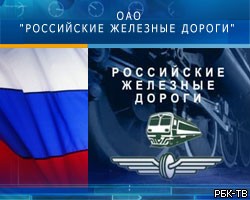 ОАО
"РОССИЙСКИЕ ЖЕЛЕЗНЫЕ ДОРОГИ"

РОССИЙСКИЕ
ЖЕЛЕЗНЫЕ
ДОРОГИ

РБК-ТВ